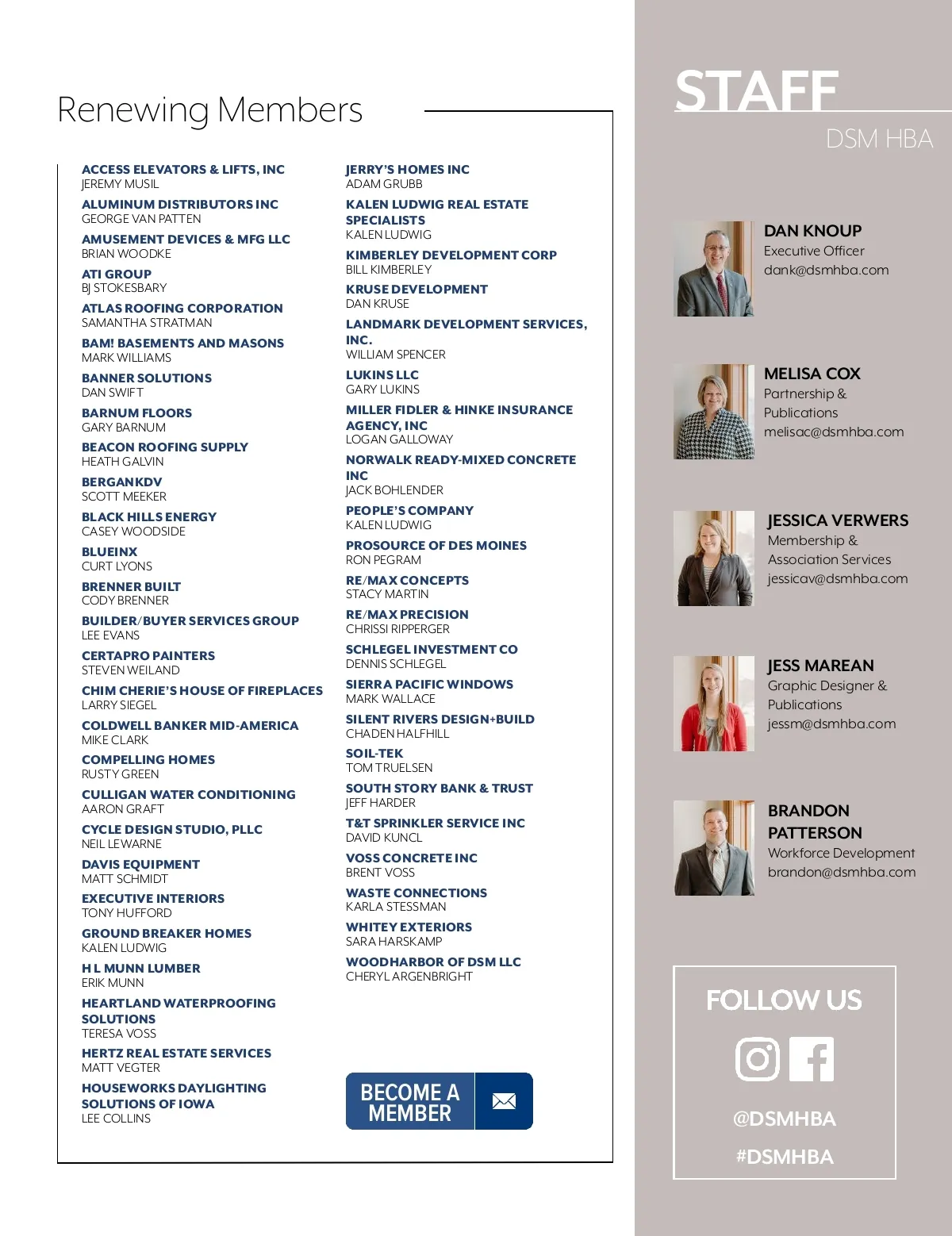 Renewing Members

ACCESS ELEVATORS & LIFTS, INC
JEREMY MUSIL

ALUMINUM DISTRIBUTORS INC
GEORGE VAN PATTEN

AMUSEMENT DEVICES & MFG LLC
BRIAN WOODKE

ATI GROUP
BJ STOKESBARY

ATLAS ROOFING CORPORATION
SAMANTHA STRATMAN

BAM! BASEMENTS AND MASONS
MARK WILLIAMS

BANNER SOLUTIONS
DAN SWIFT

BARNUM FLOORS
GARY BARNUM

BEACON ROOFING SUPPLY
HEATH GALVIN

BERGANKDV
SCOTT MEEKER

BLACK HILLS ENERGY
CASEY WOODSIDE

BLUEINX
CURT LYONS

BRENNER BUILT
CODY BRENNER

BUILDER/BUYER SERVICES GROUP
LEE EVANS

CERTAPRO PAINTERS
STEVEN WEILAND

CHIM CHERIE'S HOUSE OF FIREPLACES
LARRY SIEGEL

COLDWELL BANKER MID-AMERICA
MIKE CLARK

COMPELLING HOMES
RUSTY GREEN

CULLIGAN WATER CONDITIONING
AARON GRAFT

CYCLE DESIGN STUDIO, PLLC
NEIL LEWARNE

DAVIS EQUIPMENT
MATT SCHMIDT

EXECUTIVE INTERIORS
TONY HUFFORD

GROUND BREAKER HOMES
KALEN LUDWIG

H L MUNN LUMBER
ERIK MUNN

HEARTLAND WATERPROOFING SOLUTIONS
TERESA VOSS

HERTZ REAL ESTATE SERVICES
MATT VEGTER

HOUSEWORKS DAYLIGHTING SOLUTIONS OF IOWA
LEE COLLINS

JERRY'S HOMES INC
ADAM GRUBB

KALEN LUDWIG REAL ESTATE SPECIALISTS
KALEN LUDWIG

KIMBERLEY DEVELOPMENT CORP
BILL KIMBERLEY

KRUSE DEVELOPMENT
DAN KRUSE

LANDMARK DEVELOPMENT SERVICES, INC.
WILLIAM SPENCER

LUKINS LLC
GARY LUKINS

MILLER FIDLER & HINKE INSURANCE AGENCY, INC
LOGAN GALLOWAY

NORWALK READY-MIXED CONCRETE INC
JACK BOHLENDER

PEOPLE'S COMPANY
KALEN LUDWIG

PROSOURCE OF DES MOINES
RON PEGRAM

RE/MAX CONCEPTS
STACY MARTIN

RE/MAX PRECISION
CHRISSI RIPPERGER

SCHLEGEL INVESTMENT CO
DENNIS SCHLEGEL

SIERRA PACIFIC WINDOWS
MARK WALLACE

SILENT RIVERS DESIGN+BUILD
CHADEN HALFHILL

SOIL-TEK
TOM TRUELSEN

SOUTH STORY BANK & TRUST
JEFF HARDER

T&T SPRINKLER SERVICE INC
DAVID KUNCL

VOSS CONCRETE INC
BRENT VOSS

WASTE CONNECTIONS
KARLA STESSMAN

WHITEY EXTERIORS
SARA HARSKAMP

WOODHARBOR OF DSM LLC
CHERYL ARGENBRIGHT

BECOME A MEMBER

STAFF
DSM HBA

DAN KNOUP
Executive Officer
dank@dsmhba.com

MELISA COX
Partnership & Publications
melisac@dsmhba.com

JESSICA VERWERS
Membership & Association Services
jessicav@dsmhba.com

JESS MAREAN
Graphic Designer & Publications
jessm@dsmhba.com

BRANDON PATTERSON
Workforce Development
brandon@dsmhba.com

FOLLOW US
@DSMHBA
#DSMHBA